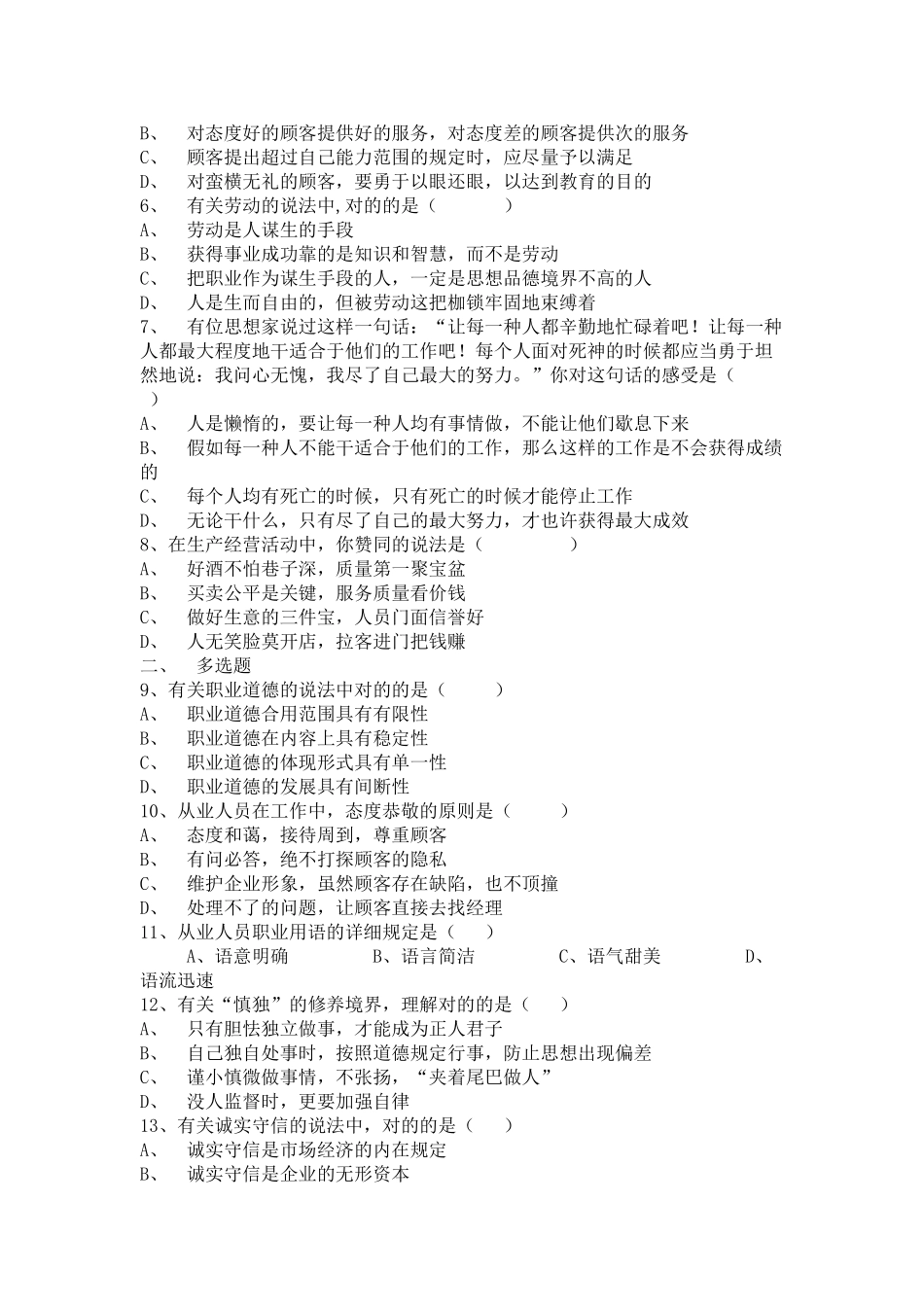 B、 对态度好的顾客提供好的服务，对态度差的顾客提供次的服务
C、 顾客提出超过自己能力范围的规定时，应尽量予以满足
D、 对蛮横无礼的顾客，要勇于以眼还眼，以达到教育的目的
6、 有关劳动的说法中,对的的是（ ）
A、 劳动是人谋生的手段
B、 获得事业成功靠的是知识和智慧，而不是劳动
C、 把职业作为谋生手段的人，一定是思想品德境界不高的人
D、 人是生而自由的，但被劳动这把枷锁牢固地束缚着
7、 有位思想家说过这样一句话：“让每一种人都辛勤地忙碌着吧！让每一种人都最大程度地干适合于他们的工作吧！每个人面对死神的时候都应当勇于坦然地说：我问心无愧，我尽了自己最大的努力。”你对这句话的感受是（ ）
A、 人是懒惰的，要让每一种人均有事情做，不能让他们歇息下来
B、 假如每一种人不能干适合于他们的工作，那么这样的工作是不会获得成绩的
C、 每个人均有死亡的时候，只有死亡的时候才能停止工作
D、 无论干什么，只有尽了自己的最大努力，才也许获得最大成效
8、在生产经营活动中，你赞同的说法是（ ）
A、 好酒不怕巷子深，质量第一聚宝盆
B、 买卖公平是关键，服务质量看价钱
C、 做好生意的三件宝，人员门面信誉好
D、 人无笑脸莫开店，拉客进门把钱赚
二、 多选题
9、有关职业道德的说法中对的的是（ ）
A、 职业道德合用范围具有有限性
B、 职业道德在内容上具有稳定性
C、 职业道德的体现形式具有单一性
D、 职业道德的发展具有间断性
10、从业人员在工作中，态度恭敬的原则是（ ）
A、 态度和蔼，接待周到，尊重顾客
B、 有问必答，绝不打探顾客的隐私
C、 维护企业形象，虽然顾客存在缺陷，也不顶撞
D、 处理不了的问题，让顾客直接去找经理
11、从业人员职业用语的详细规定是（ ）
A、语意明确 B、语言简洁 C、语气甜美 D、语流迅速
12、有关“慎独”的修养境界，理解对的的是（ ）
A、 只有胆怯独立做事，才能成为正人君子
B、 自己独自处事时，按照道德规定行事，防止思想出现偏差
C、 谨小慎微做事情，不张扬，“夹着尾巴做人”
D、 没人监督时，更要加强自律
13、有关诚实守信的说法中，对的的是（ ）
A、 诚实守信是市场经济的内在规定
B、 诚实守信是企业的无形资本